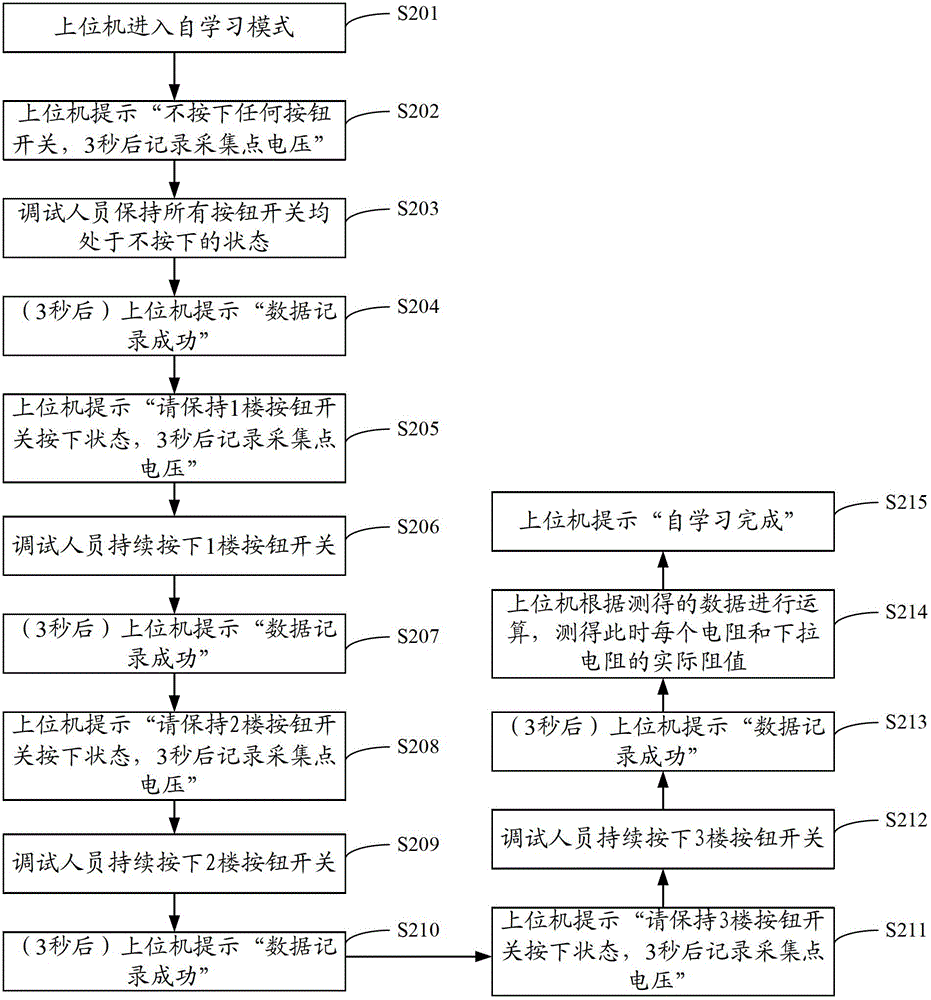 上位机进入自学习模式
S201

上位机提示“不按下任何按钮开关，3秒后记录采集点电压”
S202

调试人员保持所有按钮开关均处于不按下的状态
S203

（3秒后）上位机提示“数据记录成功”
S204

上位机提示“请保持1楼按钮开关按下状态，3秒后记录采集点电压”
S205

调试人员持续按下1楼按钮开关
S206

（3秒后）上位机提示“数据记录成功”
S207

上位机提示“请保持2楼按钮开关按下状态，3秒后记录采集点电压”
S208

调试人员持续按下2楼按钮开关
S209

（3秒后）上位机提示“数据记录成功”
S210

上位机提示“请保持3楼按钮开关按下状态，3秒后记录采集点电压”
S211

调试人员持续按下3楼按钮开关
S212

（3秒后）上位机提示“数据记录成功”
S213

上位机根据测得的数据进行运算，测得此时每个电阻和下拉电阻的实际阻值
S214

上位机提示“自学习完成”
S215